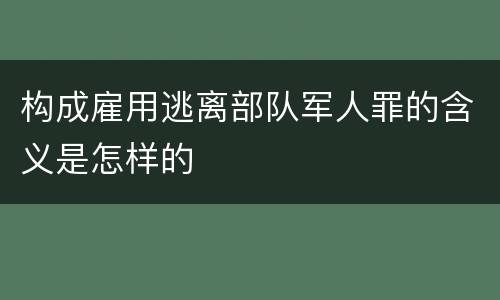 构成雇用逃离部队军人罪的含义是怎样的